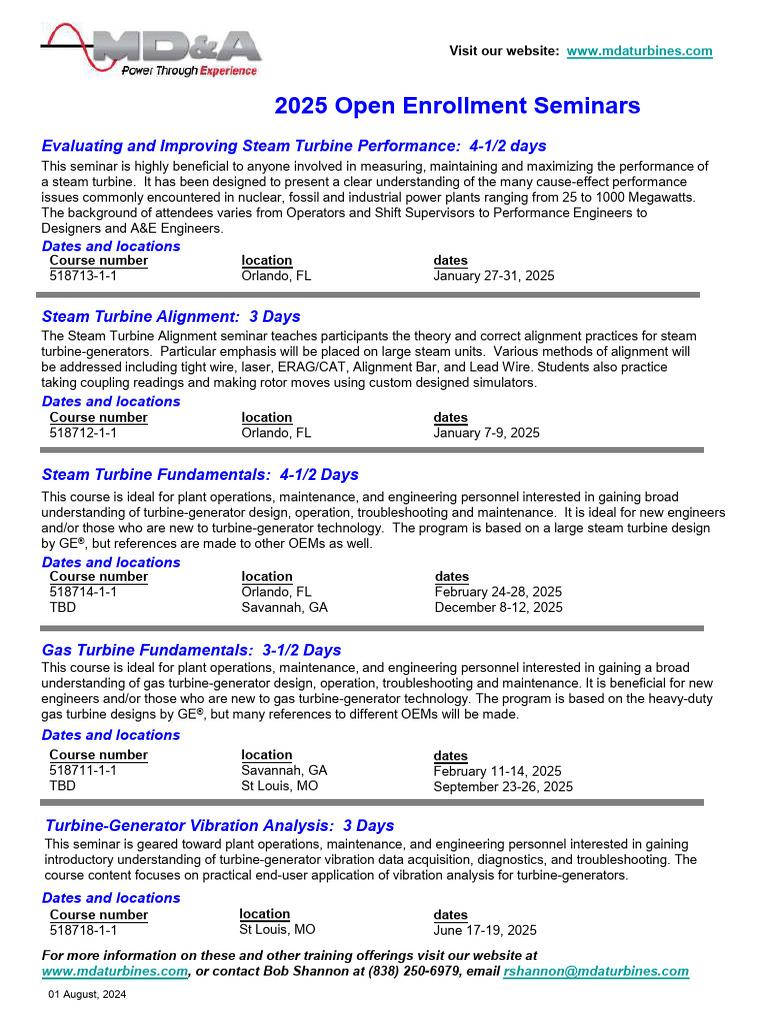 MD&A
Power Through Experience

Visit our website: www.mdaturbines.com

2025 Open Enrollment Seminars

Evaluating and Improving Steam Turbine Performance: 4-1/2 days

This seminar is highly beneficial to anyone involved in measuring, maintaining and maximizing the performance of a steam turbine. It has been designed to present a clear understanding of the many cause-effect performance issues commonly encountered in nuclear, fossil and industrial power plants ranging from 25 to 1000 Megawatts. The background of attendees varies from Operators and Shift Supervisors to Performance Engineers to Designers and A&E Engineers.

Dates and locations

| Course number | location | dates |
|---|---|---|
| 518713-1-1 | Orlando, FL | January 27-31, 2025 |

Steam Turbine Alignment: 3 Days

The Steam Turbine Alignment seminar teaches participants the theory and correct alignment practices for steam turbine-generators. Particular emphasis will be placed on large steam units. Various methods of alignment will be addressed including tight wire, laser, ERAG/CAT, Alignment Bar, and Lead Wire. Students also practice taking coupling readings and making rotor moves using custom designed simulators.

Dates and locations

| Course number | location | dates |
|---|---|---|
| 518712-1-1 | Orlando, FL | January 7-9, 2025 |

Steam Turbine Fundamentals: 4-1/2 Days

This course is ideal for plant operations, maintenance, and engineering personnel interested in gaining broad understanding of turbine-generator design, operation, troubleshooting and maintenance. It is ideal for new engineers and/or those who are new to turbine-generator technology. The program is based on a large steam turbine design by GE®, but references are made to other OEMs as well.

Dates and locations

| Course number | location | dates |
|---|---|---|
| 518714-1-1 | Orlando, FL | February 24-28, 2025 |
| TBD | Savannah, GA | December 8-12, 2025 |

Gas Turbine Fundamentals: 3-1/2 Days

This course is ideal for plant operations, maintenance, and engineering personnel interested in gaining a broad understanding of gas turbine-generator design, operation, troubleshooting and maintenance. It is beneficial for new engineers and/or those who are new to gas turbine-generator technology. The program is based on the heavy-duty gas turbine designs by GE®, but many references to different OEMs will be made.

Dates and locations

| Course number | location | dates |
|---|---|---|
| 518711-1-1 | Savannah, GA | February 11-14, 2025 |
| TBD | St Louis, MO | September 23-26, 2025 |

Turbine-Generator Vibration Analysis: 3 Days

This seminar is geared toward plant operations, maintenance, and engineering personnel interested in gaining introductory understanding of turbine-generator vibration data acquisition, diagnostics, and troubleshooting. The course content focuses on practical end-user application of vibration analysis for turbine-generators.

Dates and locations

| Course number | location | dates |
|---|---|---|
| 518718-1-1 | St Louis, MO | June 17-19, 2025 |

For more information on these and other training offerings visit our website at www.mdaturbines.com, or contact Bob Shannon at (838) 250-6979, email rshannon@mdaturbines.com

01 August, 2024